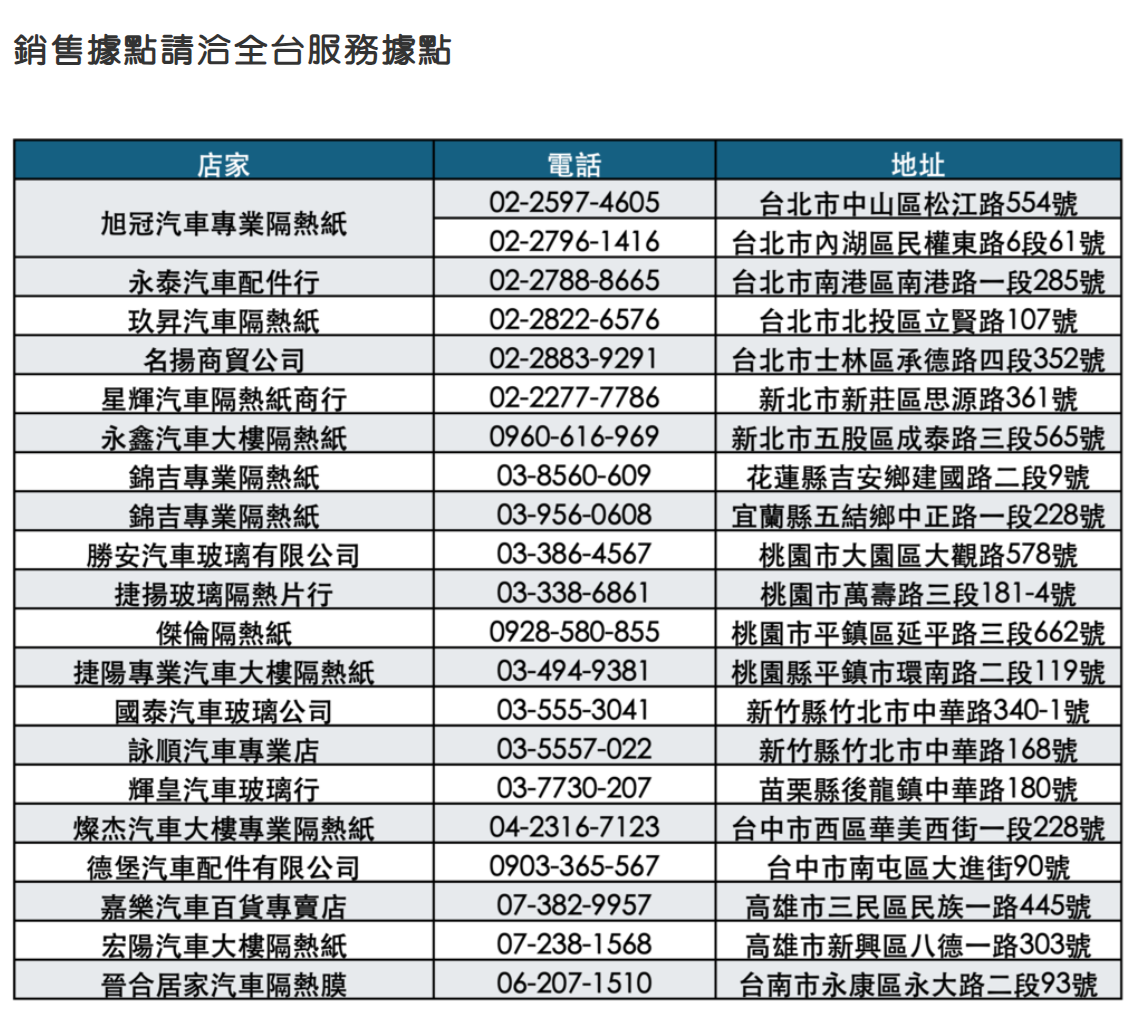 銷售據點請洽全台服務據點

| 店家 | 電話 | 地址 |
|---|---|---|
| 旭冠汽車專業隔熱紙 | 02-2597-4605 | 台北市中山區松江路554號 |
| | 02-2796-1416 | 台北市內湖區民權東路6段61號 |
| 永泰汽車配件行 | 02-2788-8665 | 台北市南港區南港路一段285號 |
| 玖昇汽車隔熱紙 | 02-2822-6576 | 台北市北投區立賢路107號 |
| 名揚商貿公司 | 02-2883-9291 | 台北市士林區承德路四段352號 |
| 星輝汽車隔熱紙商行 | 02-2277-7786 | 新北市新莊區思源路361號 |
| 永鑫汽車大樓隔熱紙 | 0960-616-969 | 新北市五股區成泰路三段565號 |
| 錦吉專業隔熱紙 | 03-8560-609 | 花蓮縣吉安鄉建國路二段9號 |
| 錦吉專業隔熱紙 | 03-956-0608 | 宜蘭縣五結鄉中正路一段228號 |
| 勝安汽車玻璃有限公司 | 03-386-4567 | 桃園市大園區大觀路578號 |
| 捷揚玻璃隔熱片行 | 03-338-6861 | 桃園市萬壽路三段181-4號 |
| 傑倫隔熱紙 | 0928-580-855 | 桃園市平鎮區延平路三段662號 |
| 捷陽專業汽車大樓隔熱紙 | 03-494-9381 | 桃園縣平鎮市環南路二段119號 |
| 國泰汽車玻璃公司 | 03-555-3041 | 新竹縣竹北市中華路340-1號 |
| 詠順汽車專業店 | 03-5557-022 | 新竹縣竹北市中華路168號 |
| 輝皇汽車玻璃行 | 03-7730-207 | 苗栗縣後龍鎮中華路180號 |
| 燦杰汽車大樓專業隔熱紙 | 04-2316-7123 | 台中市西區華美西街一段228號 |
| 德堡汽車配件有限公司 | 0903-365-567 | 台中市南屯區大進街90號 |
| 嘉樂汽車百貨專賣店 | 07-382-9957 | 高雄市三民區民族一路445號 |
| 宏陽汽車大樓隔熱紙 | 07-238-1568 | 高雄市新興區八德一路303號 |
| 晉合居家汽車隔熱膜 | 06-207-1510 | 台南市永康區永大路二段93號 |